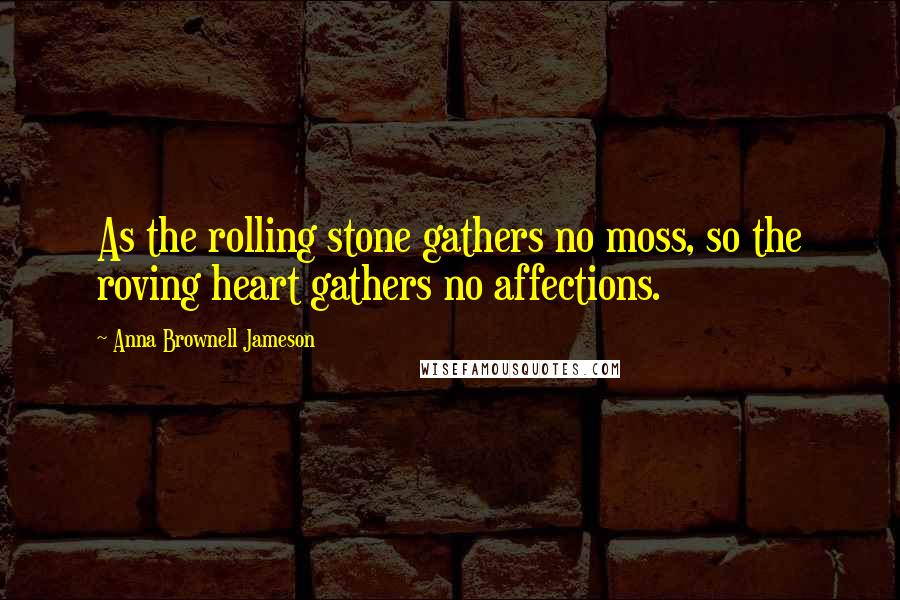 As the rolling stone gathers no moss, so the roving heart gathers no affections.

~ Anna Brownell Jameson

WISEFAMOUSQUOTES.COM